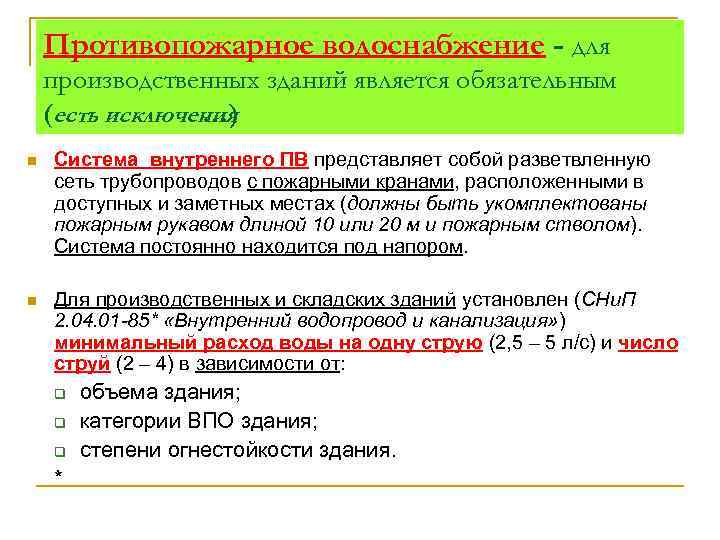 Противопожарное водоснабжение - для производственных зданий является обязательным (есть исключения)

Система внутреннего ПВ представляет собой разветвленную сеть трубопроводов с пожарными кранами, расположенными в доступных и заметных местах (должны быть укомплектованы пожарным рукавом длиной 10 или 20 м и пожарным стволом). Система постоянно находится под напором.

Для производственных и складских зданий установлен (СНиП 2.04.01-85* «Внутренний водопровод и канализация») минимальный расход воды на одну струю (2,5 – 5 л/с) и число струй (2 – 4) в зависимости от:

объема здания;

категории ВПО здания;

степени огнестойкости здания.

*